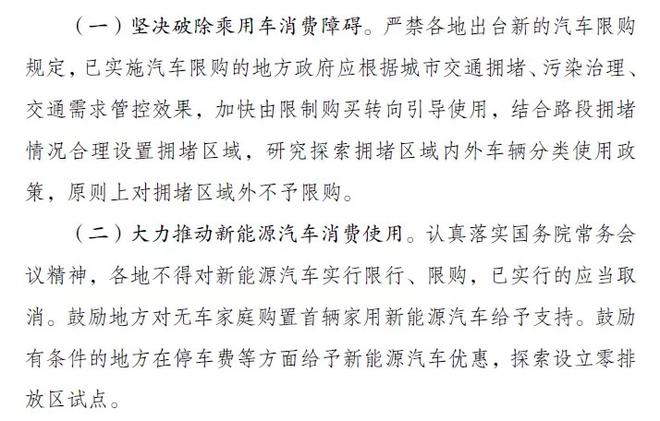 （一）坚决破除乘用车消费障碍。严禁各地出台新的汽车限购规定，已实施汽车限购的地方政府应根据城市交通拥堵、污染治理、交通需求管控效果，加快由限制购买转向引导使用，结合路段拥堵情况合理设置拥堵区域，研究探索拥堵区域内外车辆分类使用政策，原则上对拥堵区域外不予限购。

（二）大力推动新能源汽车消费使用。认真落实国务院常务会议精神，各地不得对新能源汽车实行限行、限购，已实行的应当取消。鼓励地方对无车家庭购置首辆家用新能源汽车给予支持。鼓励有条件的地方在停车费等方面给予新能源汽车优惠，探索设立零排放区试点。